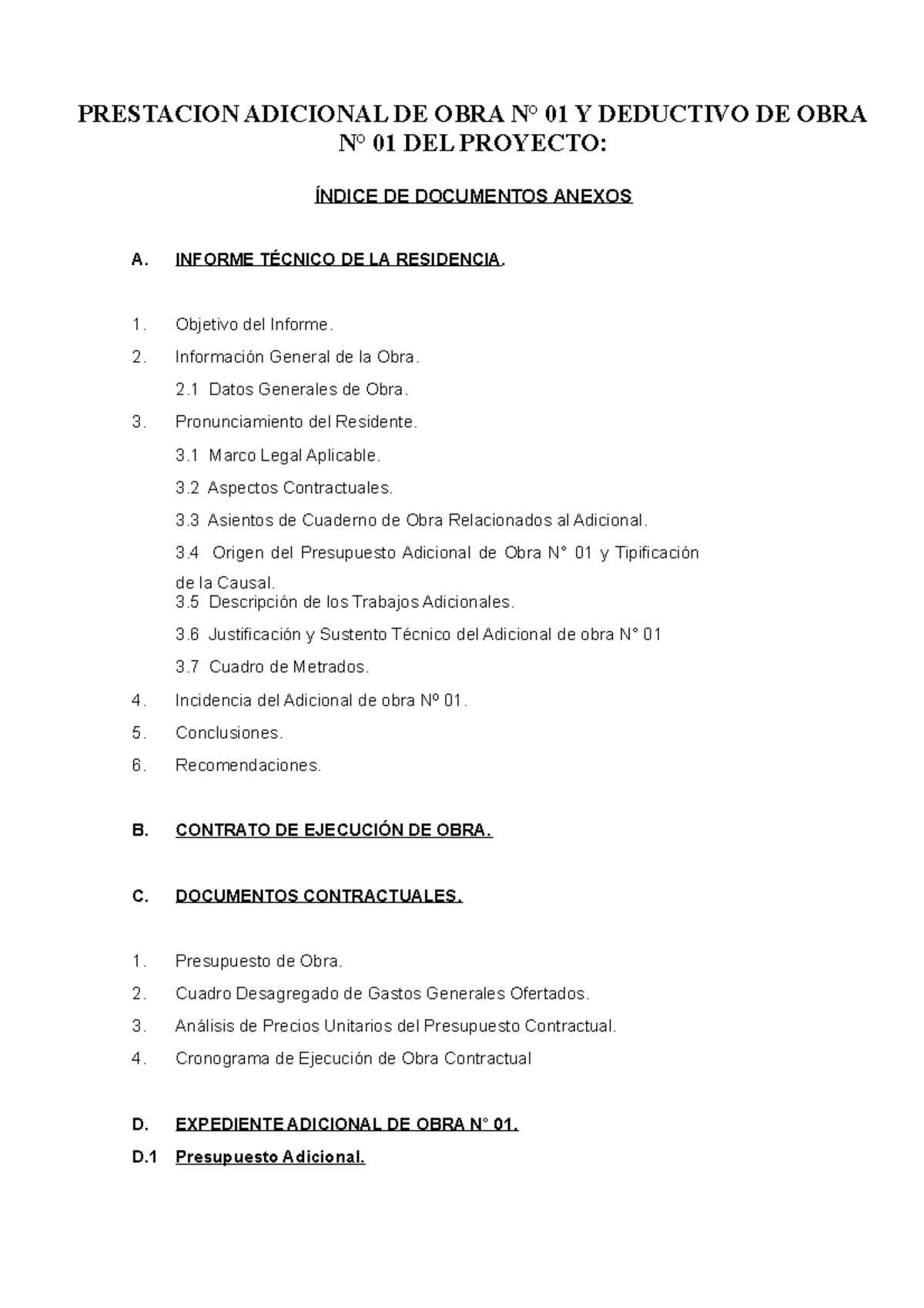 PRESTACION ADICIONAL DE OBRA N° 01 Y DEDUCTIVO DE OBRA N° 01 DEL PROYECTO:

ÍNDICE DE DOCUMENTOS ANEXOS

A. INFORME TÉCNICO DE LA RESIDENCIA.

1. Objetivo del Informe.
2. Información General de la Obra.
2.1 Datos Generales de Obra.
3. Pronunciamiento del Residente.
3.1 Marco Legal Aplicable.
3.2 Aspectos Contractuales.
3.3 Asientos de Cuaderno de Obra Relacionados al Adicional.
3.4 Origen del Presupuesto Adicional de Obra N° 01 y Tipificación de la Causal.
3.5 Descripción de los Trabajos Adicionales.
3.6 Justificación y Sustento Técnico del Adicional de obra N° 01
3.7 Cuadro de Metrados.
4. Incidencia del Adicional de obra Nº 01.
5. Conclusiones.
6. Recomendaciones.

B. CONTRATO DE EJECUCIÓN DE OBRA.

C. DOCUMENTOS CONTRACTUALES.

1. Presupuesto de Obra.
2. Cuadro Desagregado de Gastos Generales Ofertados.
3. Análisis de Precios Unitarios del Presupuesto Contractual.
4. Cronograma de Ejecución de Obra Contractual

D. EXPEDIENTE ADICIONAL DE OBRA N° 01.
D.1 Presupuesto Adicional.